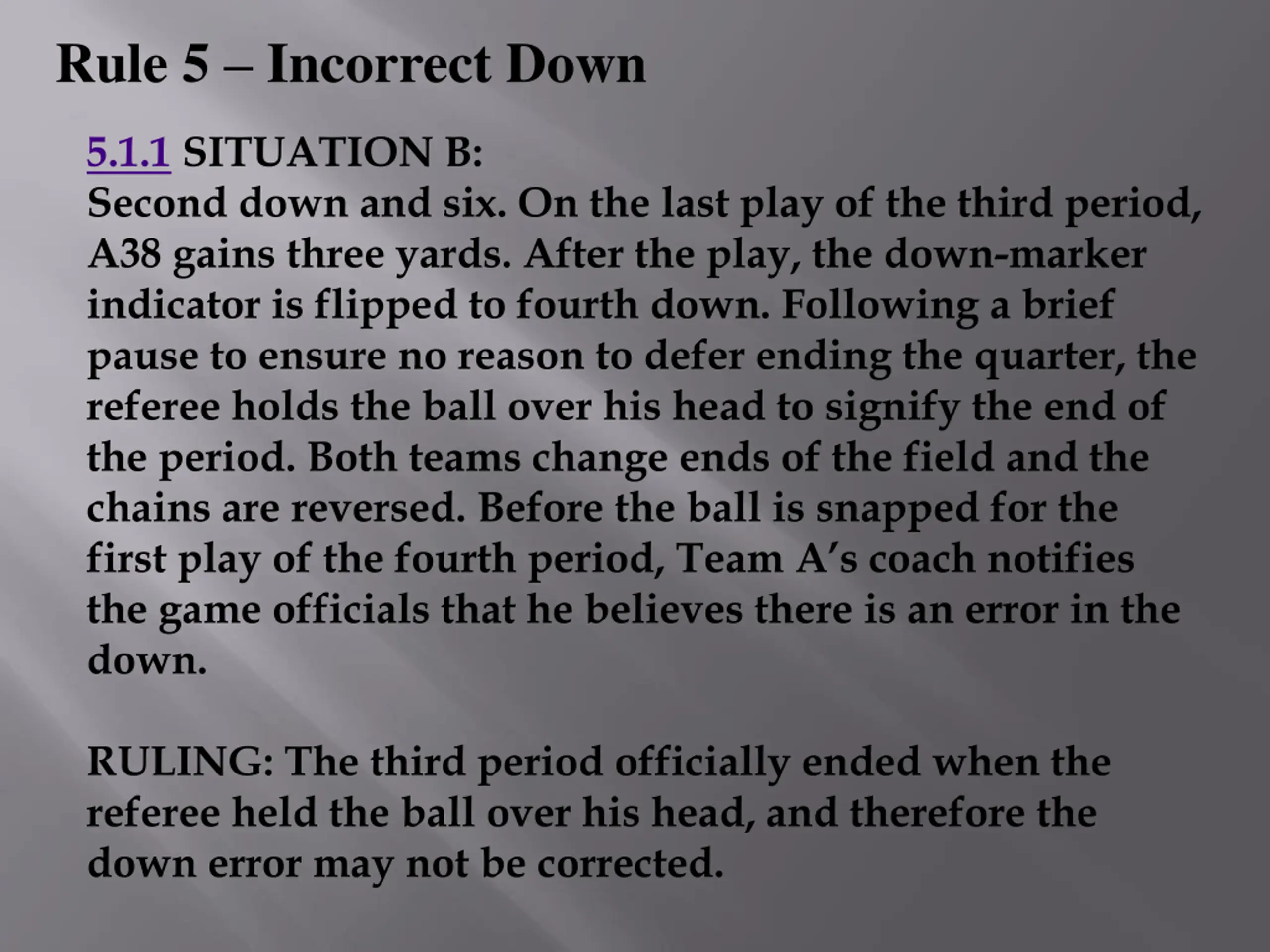 Rule 5 – Incorrect Down

5.1.1 SITUATION B:
Second down and six. On the last play of the third period, A38 gains three yards. After the play, the down-marker indicator is flipped to fourth down. Following a brief pause to ensure no reason to defer ending the quarter, the referee holds the ball over his head to signify the end of the period. Both teams change ends of the field and the chains are reversed. Before the ball is snapped for the first play of the fourth period, Team A's coach notifies the game officials that he believes there is an error in the down.

RULING: The third period officially ended when the referee held the ball over his head, and therefore the down error may not be corrected.